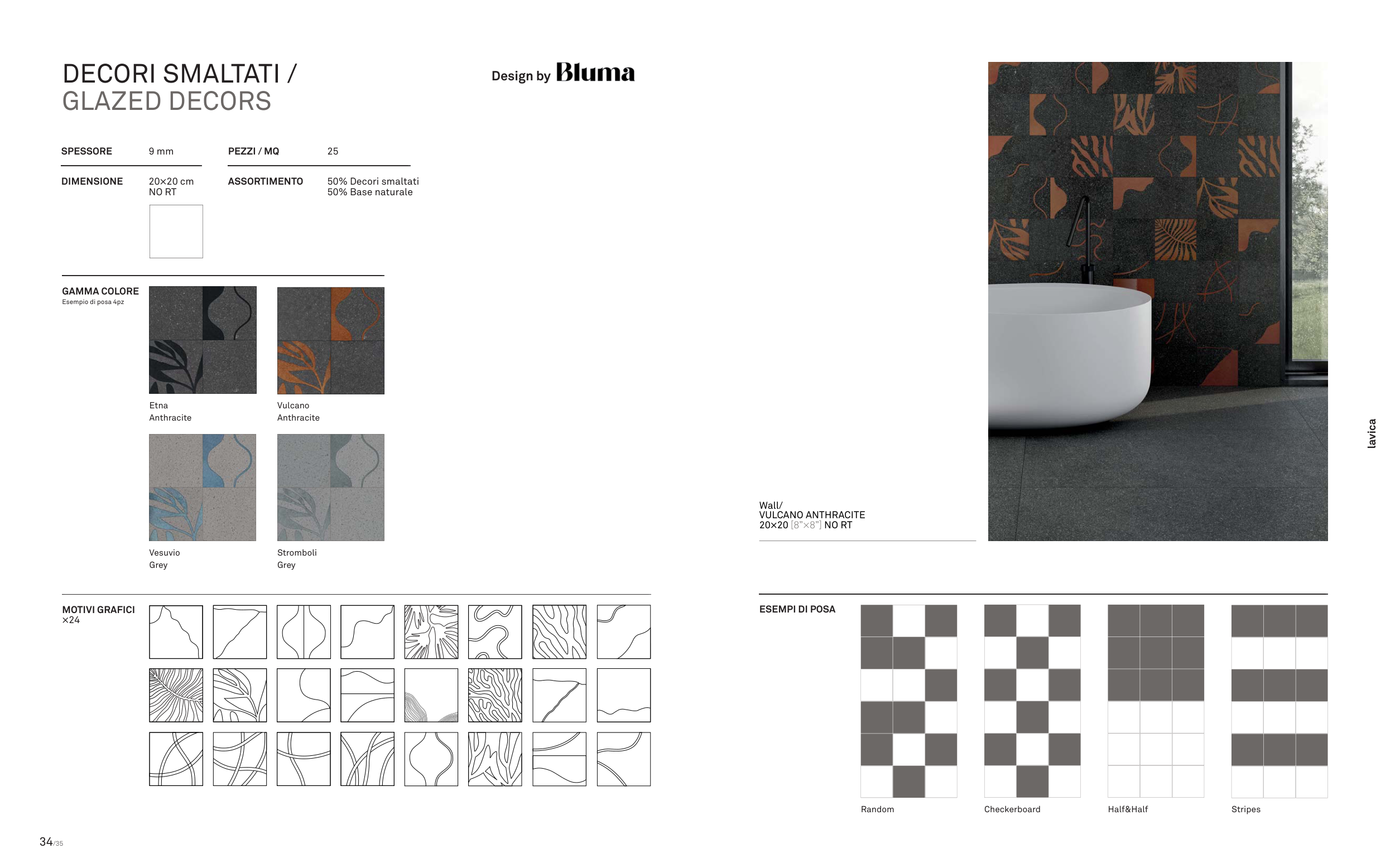 DECORI SMALTATI /
GLAZED DECORS

Design by Bluma

SPESSORE
9 mm

PEZZI / MQ
25

DIMENSIONE
20×20 cm
NO RT

ASSORTIMENTO
50% Decori smaltati
50% Base naturale

GAMMA COLORE
Esempio di posa 4pz

Etna
Anthracite

Vulcano
Anthracite

Vesuvio
Grey

Stromboli
Grey

MOTIVI GRAFICI
×24

Wall/
VULCANO ANTHRACITE
20×20 [8"×8"] NO RT

lavica

ESEMPI DI POSA

Random

Checkerboard

Half&Half

Stripes

34/35